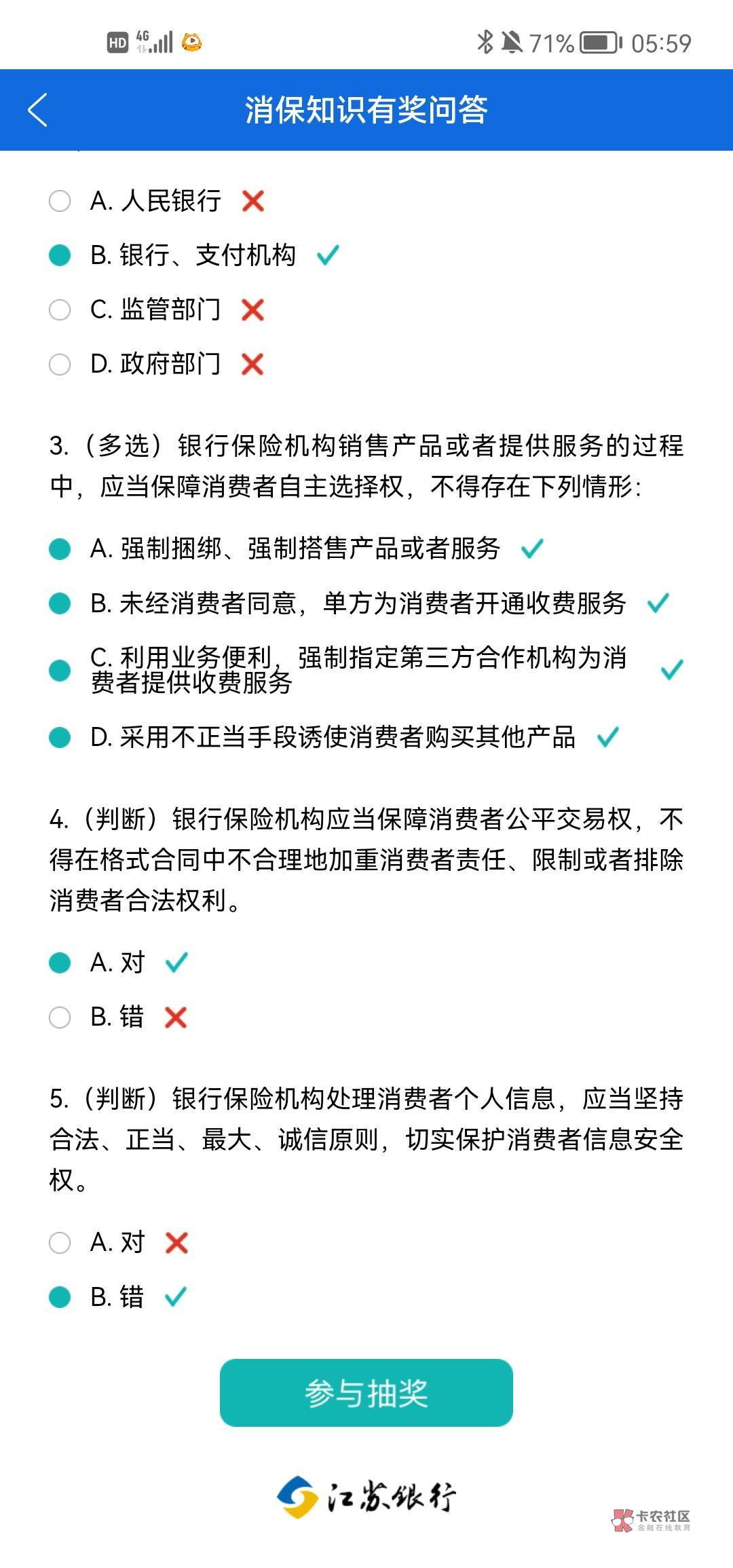 HD 4G 71% 05:59

消保知识有奖问答

A. 人民银行

B. 银行、支付机构

C. 监管部门

D. 政府部门

3.（多选）银行保险机构销售产品或者提供服务的过程中，应当保障消费者自主选择权，不得存在下列情形：

A. 强制捆绑、强制搭售产品或者服务

B. 未经消费者同意，单方为消费者开通收费服务

C. 利用业务便利，强制指定第三方合作机构为消费者提供收费服务

D. 采用不正当手段诱使消费者购买其他产品

4.（判断）银行保险机构应当保障消费者公平交易权，不得在格式合同中不合理地加重消费者责任、限制或者排除消费者合法权利。

A. 对

B. 错

5.（判断）银行保险机构处理消费者个人信息，应当坚持合法、正当、最大、诚信原则，切实保护消费者信息安全权。

A. 对

B. 错

参与抽奖

江苏银行

卡农社区
金融在线教育